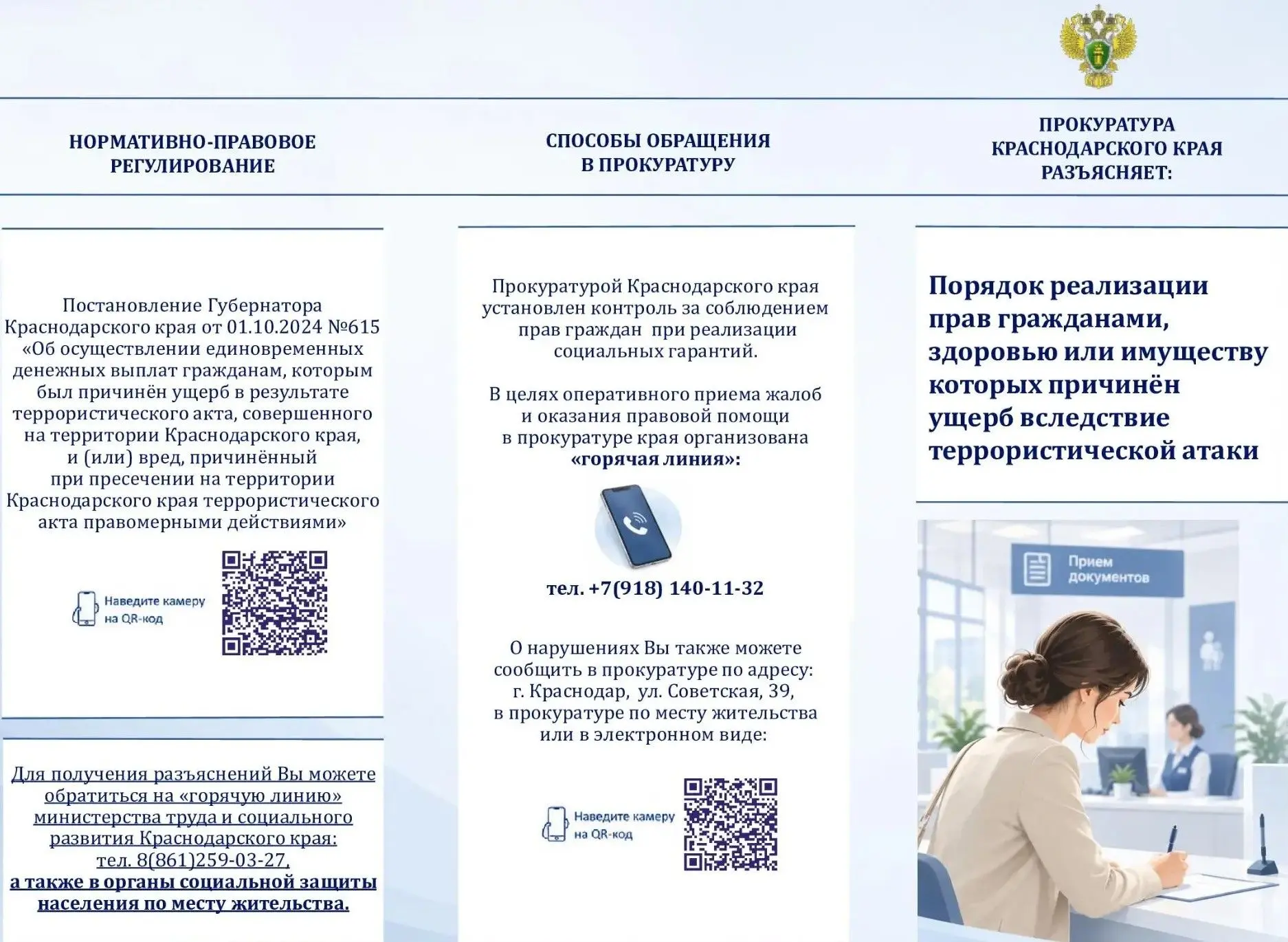 НОРМАТИВНО-ПРАВОВОЕ РЕГУЛИРОВАНИЕ

Постановление Губернатора Краснодарского края от 01.10.2024 №615 «Об осуществлении единовременных денежных выплат гражданам, которым был причинён ущерб в результате террористического акта, совершенного на территории Краснодарского края, и (или) вред, причинённый при пресечении на территории Краснодарского края террористического акта правомерными действиями»

Наведите камеру на QR-код

Для получения разъяснений Вы можете обратиться на «горячую линию» министерства труда и социального развития Краснодарского края: тел. 8(861)259-03-27, а также в органы социальной защиты населения по месту жительства.

СПОСОБЫ ОБРАЩЕНИЯ В ПРОКУРАТУРУ

Прокуратурой Краснодарского края установлен контроль за соблюдением прав граждан при реализации социальных гарантий.

В целях оперативного приема жалоб и оказания правовой помощи в прокуратуре края организована «горячая линия»:

тел. +7(918) 140-11-32

О нарушениях Вы также можете сообщить в прокуратуре по адресу: г. Краснодар, ул. Советская, 39, в прокуратуре по месту жительства или в электронном виде:

Наведите камеру на QR-код

ПРОКУРАТУРА КРАСНОДАРСКОГО КРАЯ РАЗЪЯСНЯЕТ:

Порядок реализации прав гражданами, здоровью или имуществу которых причинён ущерб вследствие террористической атаки

Прием документов